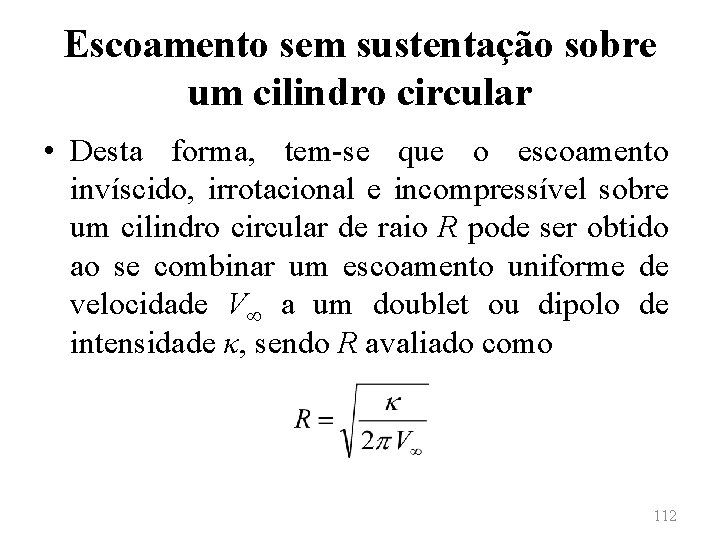 Escoamento sem sustentação sobre um cilindro circular

• Desta forma, tem-se que o escoamento invíscido, irrotacional e incompressível sobre um cilindro circular de raio $R$ pode ser obtido ao se combinar um escoamento uniforme de velocidade $V_\infty$ a um doublet ou dipolo de intensidade $\kappa$, sendo $R$ avaliado como

$R = \sqrt{\frac{\kappa}{2\pi V_\infty}}$

112